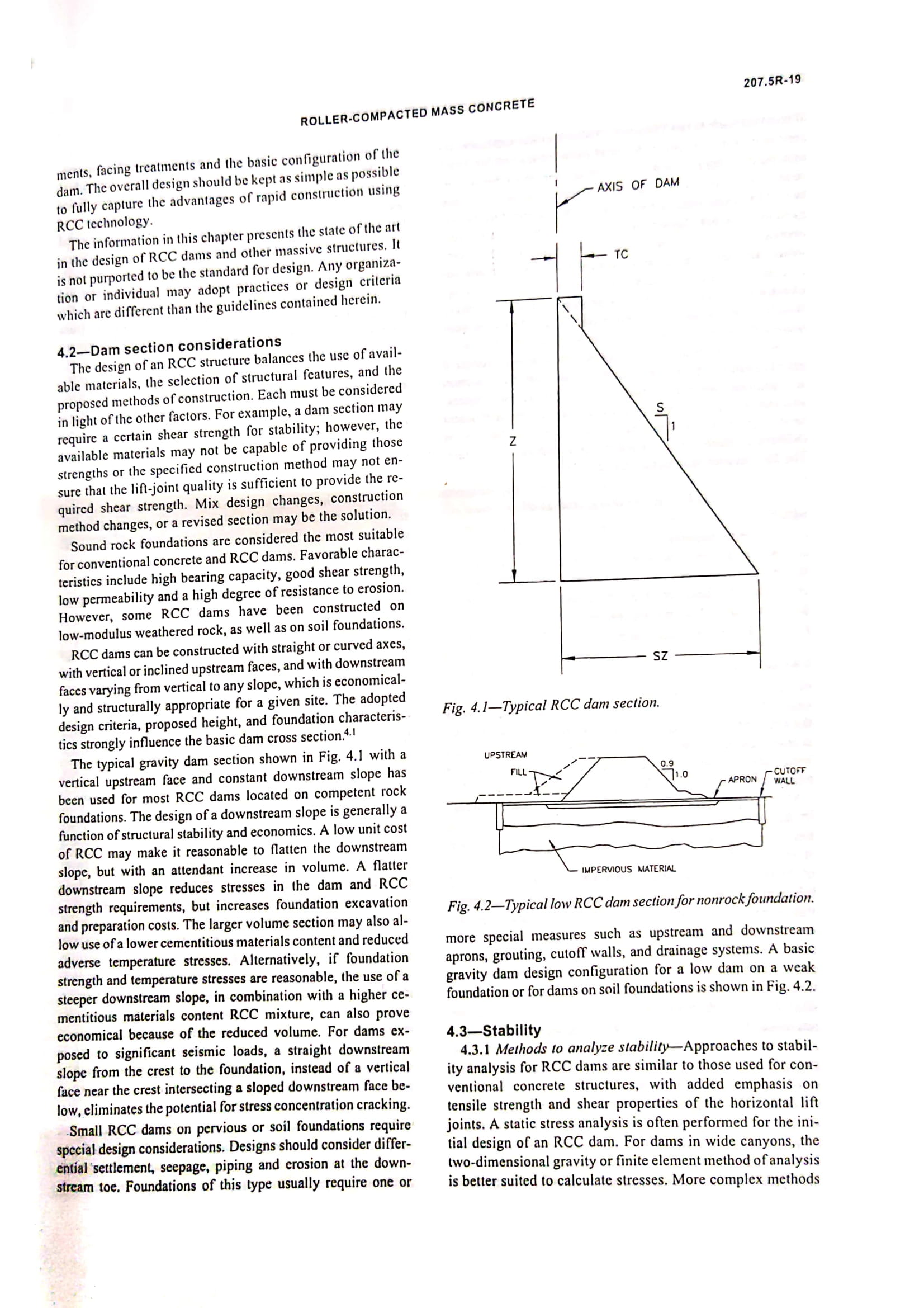 207.5R-19

ROLLER-COMPACTED MASS CONCRETE

ments, facing treatments and the basic configuration of the dam. The overall design should be kept as simple as possible to fully capture the advantages of rapid construction using RCC technology.

The information in this chapter presents the state of the art in the design of RCC dams and other massive structures. It is not purported to be the standard for design. Any organization or individual may adopt practices or design criteria which are different than the guidelines contained herein.

4.2—Dam section considerations

The design of an RCC structure balances the use of available materials, the selection of structural features, and the proposed methods of construction. Each must be considered in light of the other factors. For example, a dam section may require a certain shear strength for stability; however, the available materials may not be capable of providing those strengths or the specified construction method may not ensure that the lift-joint quality is sufficient to provide the required shear strength. Mix design changes, construction method changes, or a revised section may be the solution.

Sound rock foundations are considered the most suitable for conventional concrete and RCC dams. Favorable characteristics include high bearing capacity, good shear strength, low permeability and a high degree of resistance to erosion. However, some RCC dams have been constructed on low-modulus weathered rock, as well as on soil foundations.

RCC dams can be constructed with straight or curved axes, with vertical or inclined upstream faces, and with downstream faces varying from vertical to any slope, which is economically and structurally appropriate for a given site. The adopted design criteria, proposed height, and foundation characteristics strongly influence the basic dam cross section.$^{4.1}$

The typical gravity dam section shown in Fig. 4.1 with a vertical upstream face and constant downstream slope has been used for most RCC dams located on competent rock foundations. The design of a downstream slope is generally a function of structural stability and economics. A low unit cost of RCC may make it reasonable to flatten the downstream slope, but with an attendant increase in volume. A flatter downstream slope reduces stresses in the dam and RCC strength requirements, but increases foundation excavation and preparation costs. The larger volume section may also allow use of a lower cementitious materials content and reduced adverse temperature stresses. Alternatively, if foundation strength and temperature stresses are reasonable, the use of a steeper downstream slope, in combination with a higher cementitious materials content RCC mixture, can also prove economical because of the reduced volume. For dams exposed to significant seismic loads, a straight downstream slope from the crest to the foundation, instead of a vertical face near the crest intersecting a sloped downstream face below, eliminates the potential for stress concentration cracking.

Small RCC dams on pervious or soil foundations require special design considerations. Designs should consider differential settlement, seepage, piping and erosion at the downstream toe. Foundations of this type usually require one or

AXIS OF DAM
TC
Z
S
1
SZ

Fig. 4.1—Typical RCC dam section.

UPSTREAM
FILL
0.9
1.0
APRON
CUTOFF WALL
IMPERVIOUS MATERIAL

Fig. 4.2—Typical low RCC dam section for nonrock foundation.

more special measures such as upstream and downstream aprons, grouting, cutoff walls, and drainage systems. A basic gravity dam design configuration for a low dam on a weak foundation or for dams on soil foundations is shown in Fig. 4.2.

4.3—Stability

4.3.1 Methods to analyze stability—Approaches to stability analysis for RCC dams are similar to those used for conventional concrete structures, with added emphasis on tensile strength and shear properties of the horizontal lift joints. A static stress analysis is often performed for the initial design of an RCC dam. For dams in wide canyons, the two-dimensional gravity or finite element method of analysis is better suited to calculate stresses. More complex methods